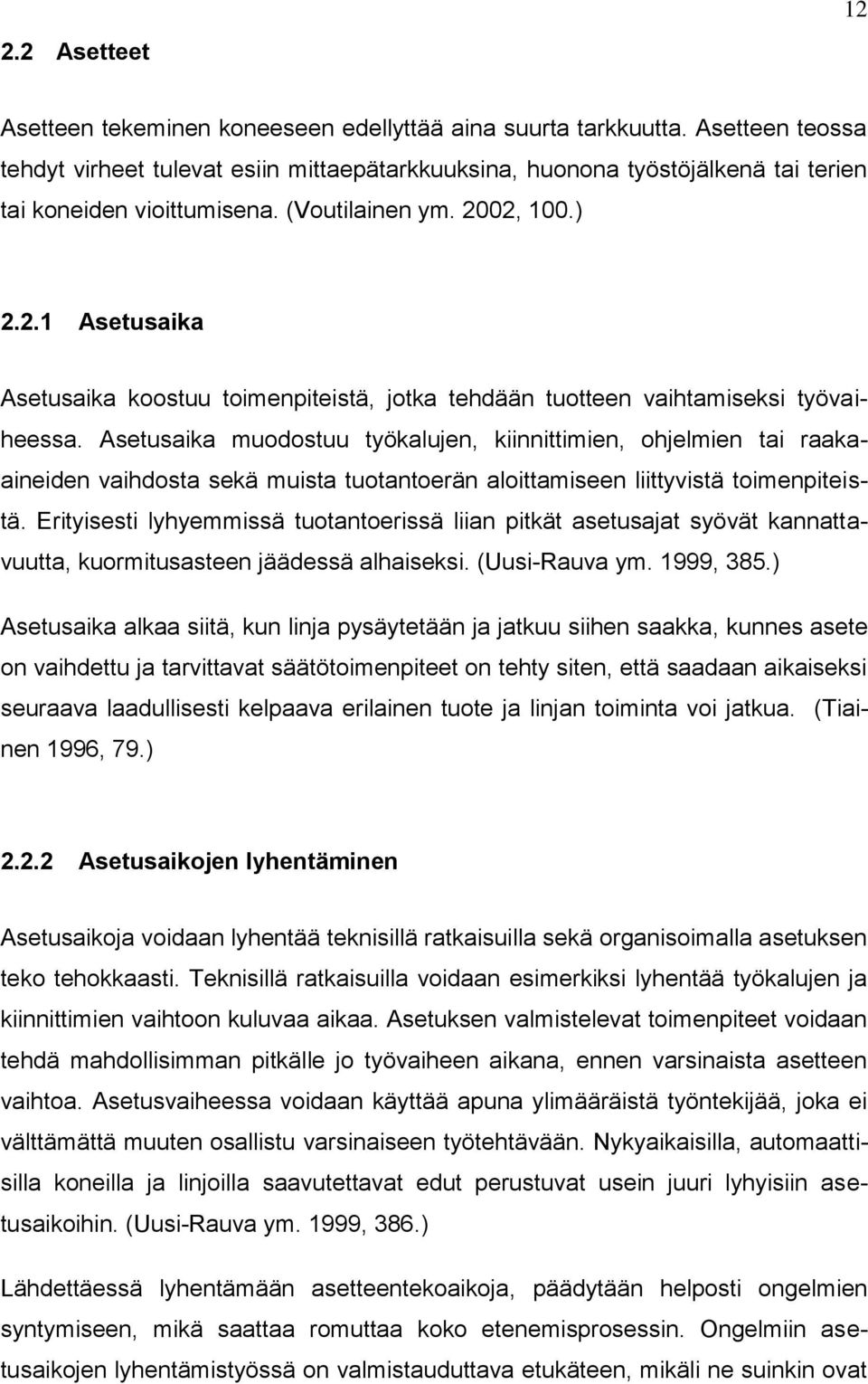 12

2.2 Asetteet

Asetteen tekeminen koneeseen edellyttää aina suurta tarkkuutta. Asetteen teossa tehdyt virheet tulevat esiin mittaepätarkkuuksina, huonona työstöjälkenä tai terien tai koneiden vioittumisena. (Voutilainen ym. 2002, 100.)

2.2.1 Asetusaika

Asetusaika koostuu toimenpiteistä, jotka tehdään tuotteen vaihtamiseksi työvaiheessa. Asetusaika muodostuu työkalujen, kiinnittimien, ohjelmien tai raaka-aineiden vaihdosta sekä muista tuotantoerän aloittamiseen liittyvistä toimenpiteistä. Erityisesti lyhyemmissä tuotantoerissä liian pitkät asetusajat syövät kannattavuutta, kuormitusasteen jäädessä alhaiseksi. (Uusi-Rauva ym. 1999, 385.)

Asetusaika alkaa siitä, kun linja pysäytetään ja jatkuu siihen saakka, kunnes asete on vaihdettu ja tarvittavat säätötoimenpiteet on tehty siten, että saadaan aikaiseksi seuraava laadullisesti kelpaava erilainen tuote ja linjan toiminta voi jatkua. (Tiainen 1996, 79.)

2.2.2 Asetusaikojen lyhentäminen

Asetusaikoja voidaan lyhentää teknisillä ratkaisuilla sekä organisoimalla asetuksen teko tehokkaasti. Teknisillä ratkaisuilla voidaan esimerkiksi lyhentää työkalujen ja kiinnittimien vaihtoon kuluvaa aikaa. Asetuksen valmistelevat toimenpiteet voidaan tehdä mahdollisimman pitkälle jo työvaiheen aikana, ennen varsinaista asetteen vaihtoa. Asetusvaiheessa voidaan käyttää apuna ylimääräistä työntekijää, joka ei välttämättä muuten osallistu varsinaiseen työtehtävään. Nykyaikaisilla, automaattisilla koneilla ja linjoilla saavutettavat edut perustuvat usein juuri lyhyisiin asetusaikoihin. (Uusi-Rauva ym. 1999, 386.)

Lähdettäessä lyhentämään asetteentekoaikoja, päädytään helposti ongelmien syntymiseen, mikä saattaa romuttaa koko etenemisprosessin. Ongelmiin asetusaikojen lyhentämistyössä on valmistauduttava etukäteen, mikäli ne suinkin ovat